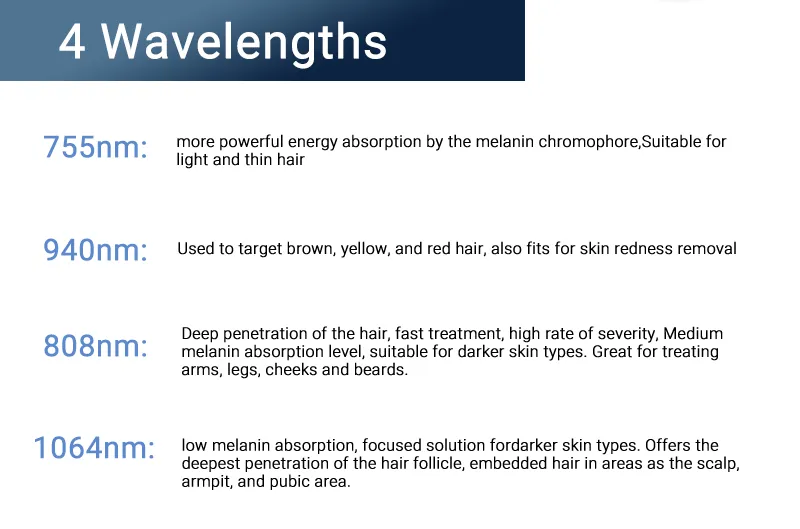 4 Wavelengths

755nm:

more powerful energy absorption by the melanin chromophore,Suitable for light and thin hair

940nm:

Used to target brown, yellow, and red hair, also fits for skin redness removal

808nm:

Deep penetration of the hair, fast treatment, high rate of severity, Medium melanin absorption level, suitable for darker skin types. Great for treating arms, legs, cheeks and beards.

1064nm:

low melanin absorption, focused solution fordarker skin types. Offers the deepest penetration of the hair follicle, embedded hair in areas as the scalp, armpit, and pubic area.